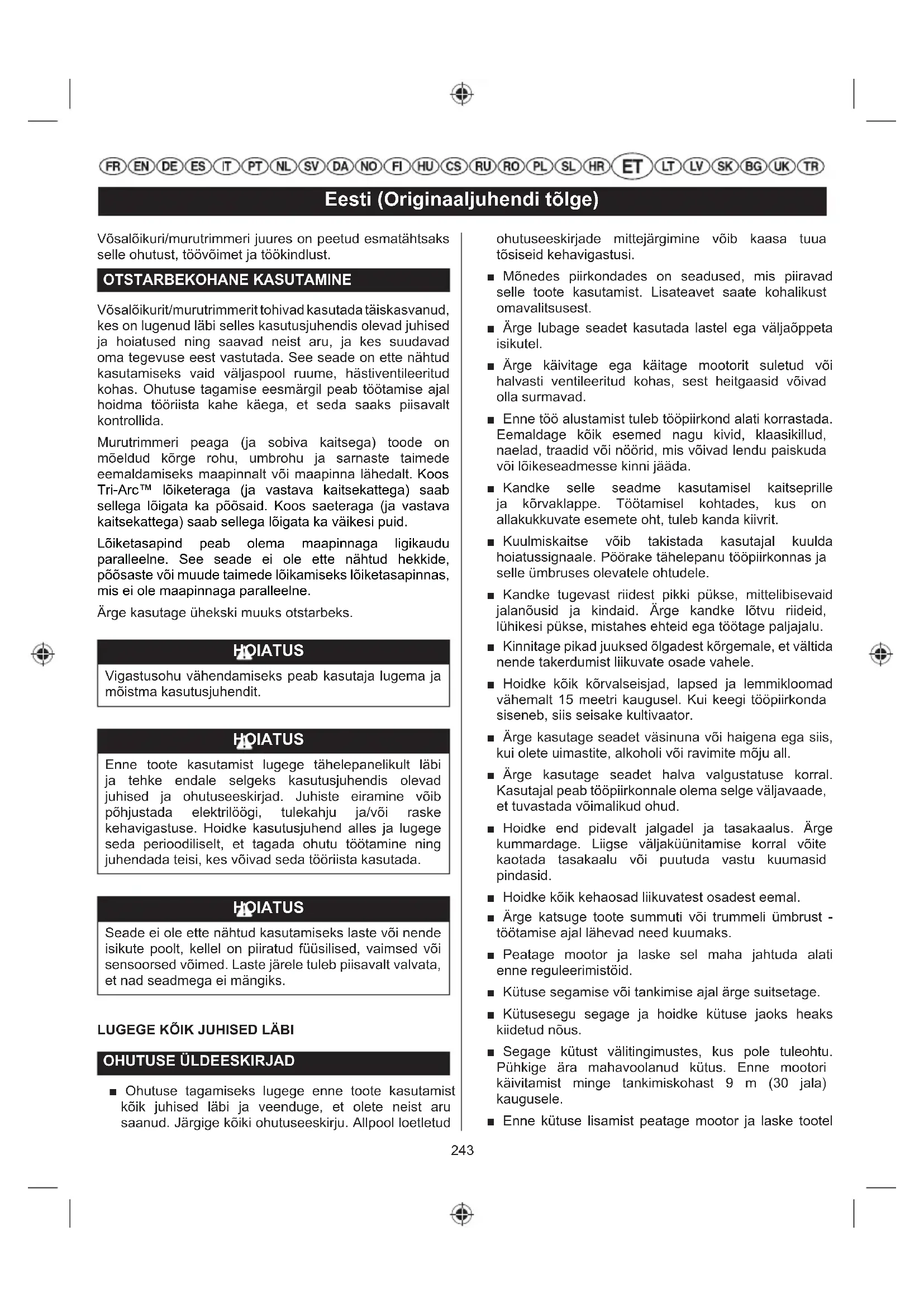 FR EN DE ES IT PT NL SV DA NO FI HU CS RU RO PL SL HR ET LT LV SK BG UK TR

Eesti (Originaaljuhendi tõlge)

Võsalõikuri/murutrimmeri juures on peetud esmatähtsaks selle ohutust, töövõimet ja töökindlust.

OTSTARBEKOHANE KASUTAMINE

Võsalõikurit/murutrimmerit tohivad kasutada täiskasvanud, kes on lugenud läbi selles kasutusjuhendis olevad juhised ja hoiatused ning saavad neist aru, ja kes suudavad oma tegevuse eest vastutada. See seade on ette nähtud kasutamiseks vaid väljaspool ruume, hästiventileeritud kohas. Ohutuse tagamise eesmärgil peab töötamise ajal hoidma tööriista kahe käega, et seda saaks piisavalt kontrollida.

Murutrimmeri peaga (ja sobiva kaitsega) toode on mõeldud kõrge rohu, umbrohu ja sarnaste taimede eemaldamiseks maapinnalt või maapinna lähedalt. Koos Tri-Arc™ lõiketeraga (ja vastava kaitsekattega) saab sellega lõigata ka põõsaid. Koos saeteraga (ja vastava kaitsekattega) saab sellega lõigata ka väikesi puid.

Lõiketasapind peab olema maapinnaga ligikaudu paralleelne. See seade ei ole ette nähtud hekkide, põõsaste või muude taimede lõikamiseks lõiketasapinnas, mis ei ole maapinnaga paralleelne.

Ärge kasutage ühekski muuks otstarbeks.

HOIATUS

Vigastusohu vähendamiseks peab kasutaja lugema ja mõistma kasutusjuhendit.

HOIATUS

Enne toote kasutamist lugege tähelepanelikult läbi ja tehke endale selgeks kasutusjuhendis olevad juhised ja ohutuseeskirjad. Juhiste eiramine võib põhjustada elektrilöögi, tulekahju ja/või raske kehavigastuse. Hoidke kasutusjuhend alles ja lugege seda perioodiliselt, et tagada ohutu töötamine ning juhendada teisi, kes võivad seda tööriista kasutada.

HOIATUS

Seade ei ole ette nähtud kasutamiseks laste või nende isikute poolt, kellel on piiratud füüsilised, vaimsed või sensoorsed võimed. Laste järele tuleb piisavalt valvata, et nad seadmega ei mängiks.

LUGEGE KÕIK JUHISED LÄBI

OHUTUSE ÜLDEESKIRJAD

■ Ohutuse tagamiseks lugege enne toote kasutamist kõik juhised läbi ja veenduge, et olete neist aru saanud. Järgige kõiki ohutuseeskirju. Allpool loetletud ohutuseeskirjade mittejärgimine võib kaasa tuua tõsiseid kehavigastusi.

■ Mõnedes piirkondades on seadused, mis piiravad selle toote kasutamist. Lisateavet saate kohalikust omavalitsusest.

■ Ärge lubage seadet kasutada lastel ega väljaõppeta isikutel.

■ Ärge käivitage ega käitage mootorit suletud või halvasti ventileeritud kohas, sest heitgaasid võivad olla surmavad.

■ Enne töö alustamist tuleb tööpiirkond alati korrastada. Eemaldage kõik esemed nagu kivid, klaasikillud, naelad, traadid või nöörid, mis võivad lendu paiskuda või lõikeseadmesse kinni jääda.

■ Kandke selle seadme kasutamisel kaitseprille ja kõrvaklappe. Töötamisel kohtades, kus on allakukkuvate esemete oht, tuleb kanda kiivrit.

■ Kuulmiskaitse võib takistada kasutajal kuulda hoiatussignaale. Pöörake tähelepanu tööpiirkonnas ja selle ümbruses olevatele ohtudele.

■ Kandke tugevast riidest pikki pükse, mittelibisevaid jalanõusid ja kindaid. Ärge kandke lõtvu riideid, lühikesi pükse, mistahes ehteid ega töötage paljajalu.

■ Kinnitage pikad juuksed õlgadest kõrgemale, et vältida nende takerdumist liikuvate osade vahele.

■ Hoidke kõik kõrvalseisjad, lapsed ja lemmikloomad vähemalt 15 meetri kaugusel. Kui keegi tööpiirkonda siseneb, siis seisake kultivaator.

■ Ärge kasutage seadet väsinuna või haigena ega siis, kui olete uimastite, alkoholi või ravimite mõju all.

■ Ärge kasutage seadet halva valgustatuse korral. Kasutajal peab tööpiirkonnale olema selge väljavaade, et tuvastada võimalikud ohud.

■ Hoidke end pidevalt jalgadel ja tasakaalus. Ärge kummardage. Liigse väljaküünitamise korral võite kaotada tasakaalu või puutuda vastu kuumasid pindasid.

■ Hoidke kõik kehaosad liikuvatest osadest eemal.

■ Ärge katsuge toote summuti või trummeli ümbrust - töötamise ajal lähevad need kuumaks.

■ Peatage mootor ja laske sel maha jahtuda alati enne reguleerimistöid.

■ Kütuse segamise või tankimise ajal ärge suitsetage.

■ Kütusesegu segage ja hoidke kütuse jaoks heaks kiidetud nõus.

■ Segage kütust välitingimustes, kus pole tuleohtu. Pühkige ära mahavoolanud kütus. Enne mootori käivitamist minge tankimiskohast 9 m (30 jala) kaugusele.

■ Enne kütuse lisamist peatage mootor ja laske tootel

243